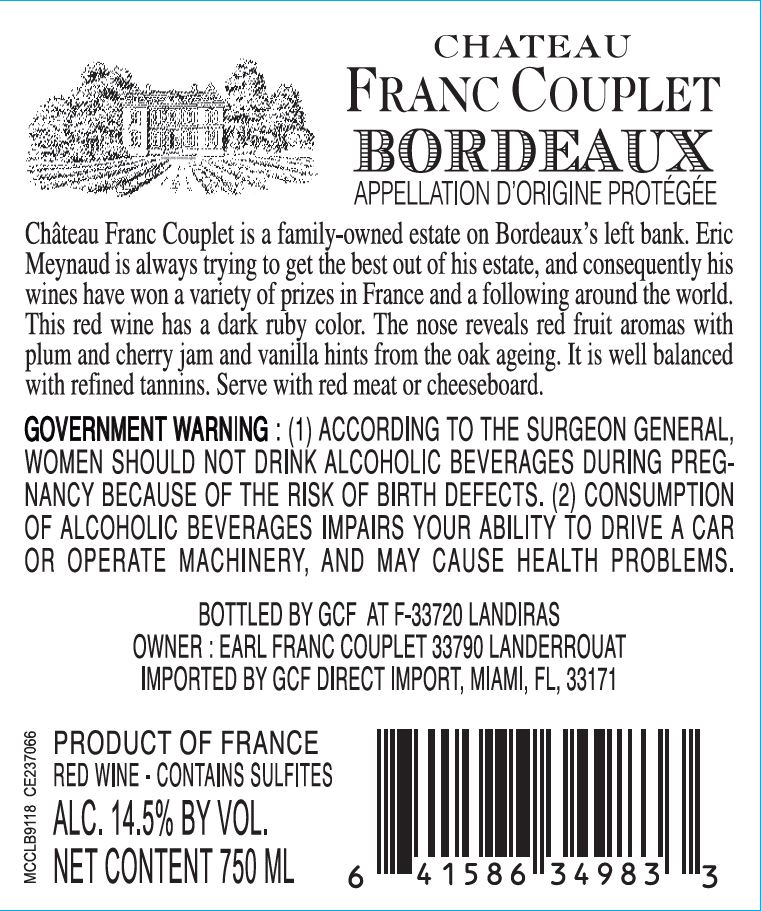 CHATEAU
FRANC COUPLET
BORDEAUX
APPELLATION D'ORIGINE PROTÉGÉE

Château Franc Couplet is a family-owned estate on Bordeaux's left bank. Eric Meynaud is always trying to get the best out of his estate, and consequently his wines have won a variety of prizes in France and a following around the world. This red wine has a dark ruby color. The nose reveals red fruit aromas with plum and cherry jam and vanilla hints from the oak ageing. It is well balanced with refined tannins. Serve with red meat or cheeseboard.

GOVERNMENT WARNING : (1) ACCORDING TO THE SURGEON GENERAL, WOMEN SHOULD NOT DRINK ALCOHOLIC BEVERAGES DURING PREGNANCY BECAUSE OF THE RISK OF BIRTH DEFECTS. (2) CONSUMPTION OF ALCOHOLIC BEVERAGES IMPAIRS YOUR ABILITY TO DRIVE A CAR OR OPERATE MACHINERY, AND MAY CAUSE HEALTH PROBLEMS.

BOTTLED BY GCF AT F-33720 LANDIRAS
OWNER : EARL FRANC COUPLET 33790 LANDERROUAT
IMPORTED BY GCF DIRECT IMPORT, MIAMI, FL, 33171

MCCLB9118 CE237066

PRODUCT OF FRANCE
RED WINE - CONTAINS SULFITES
ALC. 14.5% BY VOL.
NET CONTENT 750 ML

6 41586 34983 3